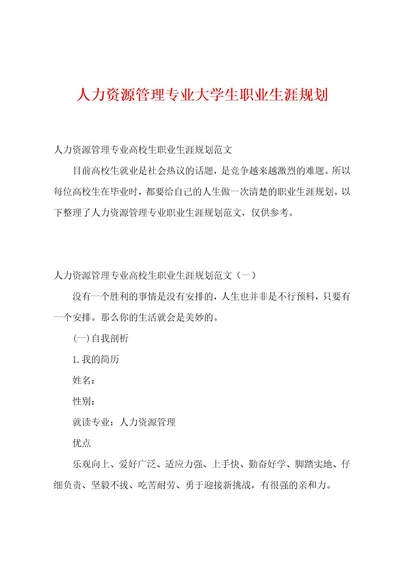 人力资源管理专业大学生职业生涯规划

人力资源管理专业高校生职业生涯规划范文

目前高校生就业是社会热议的话题，是竞争越来越激烈的难题。所以每位高校生在毕业时，都要给自己的人生做一次清楚的职业生涯规划。以下整理了人力资源管理专业职业生涯规划范文，仅供参考。

人力资源管理专业高校生职业生涯规划范文（一）

没有一个胜利的事情是没有安排的，人生也并非是不行预料，只要有一个安排。那么你的生活就会是美妙的。

(一)自我剖析

1.我的简历

姓名：

性别：

就读专业：人力资源管理

优点

乐观向上、爱好广泛、适应力强、上手快、勤奋好学、脚踏实地、仔细负责、坚毅不拔、吃苦耐劳、勇于迎接新挑战，有很强的亲和力。